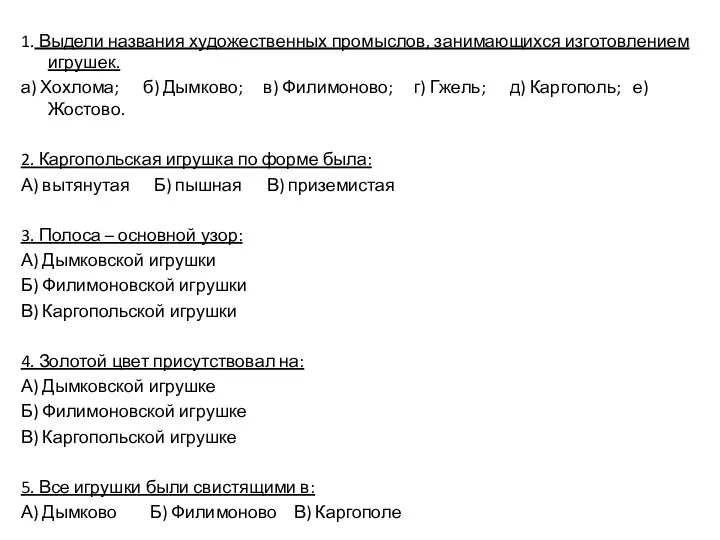 1. Выдели названия художественных промыслов, занимающихся изготовлением игрушек.
а) Хохлома; б) Дымково; в) Филимоново; г) Гжель; д) Каргополь; е) Жостово.

2. Каргопольская игрушка по форме была:
А) вытянутая Б) пышная В) приземистая

3. Полоса – основной узор:
А) Дымковской игрушки
Б) Филимоновской игрушки
В) Каргопольской игрушки

4. Золотой цвет присутствовал на:
А) Дымковской игрушке
Б) Филимоновской игрушке
В) Каргопольской игрушке

5. Все игрушки были свистящими в:
А) Дымково Б) Филимоново В) Каргополе